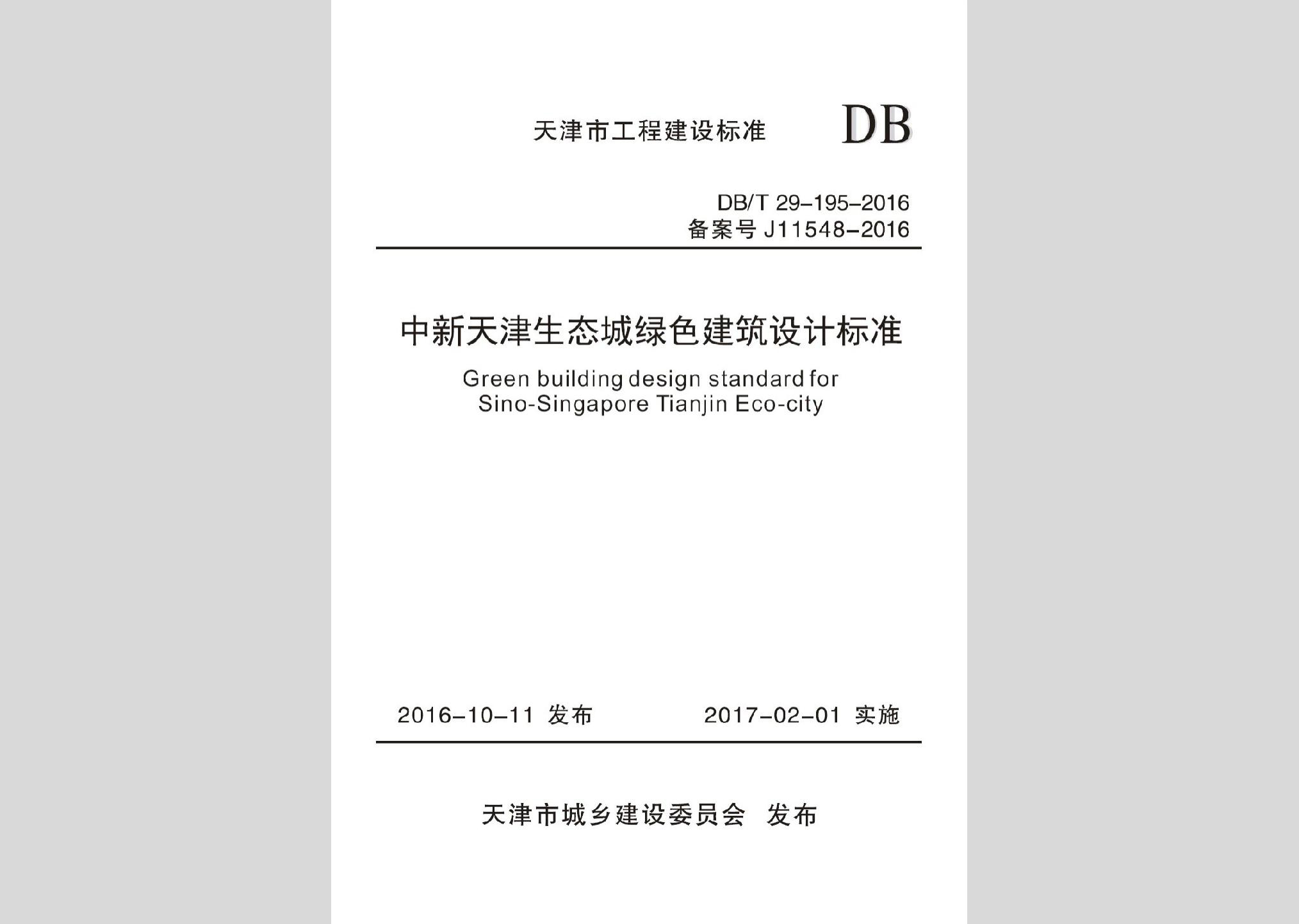 天津市工程建设标准 DB

DB/T 29-195-2016
备案号 J11548-2016

中新天津生态城绿色建筑设计标准

Green building design standard for Sino-Singapore Tianjin Eco-city

2016-10-11 发布 2017-02-01 实施

天津市城乡建设委员会 发布